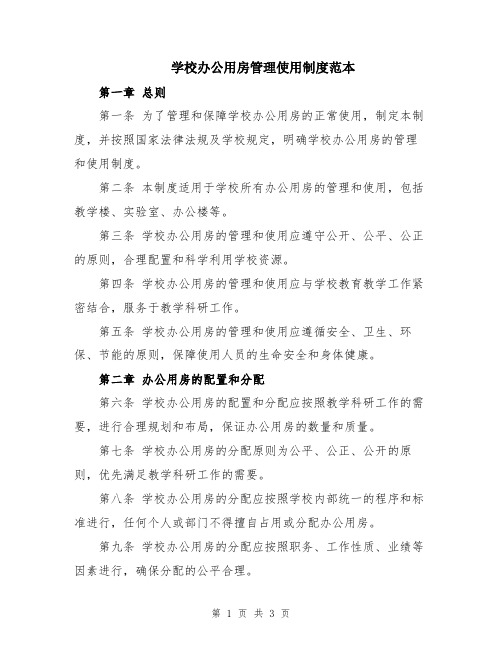 学校办公用房管理使用制度范本

第一章 总则

第一条 为了管理和保障学校办公用房的正常使用，制定本制度，并按照国家法律法规及学校规定，明确学校办公用房的管理和使用制度。

第二条 本制度适用于学校所有办公用房的管理和使用，包括教学楼、实验室、办公楼等。

第三条 学校办公用房的管理和使用应遵守公开、公平、公正的原则，合理配置和科学利用学校资源。

第四条 学校办公用房的管理和使用应与学校教育教学工作紧密结合，服务于教学科研工作。

第五条 学校办公用房的管理和使用应遵循安全、卫生、环保、节能的原则，保障使用人员的生命安全和身体健康。

第二章 办公用房的配置和分配

第六条 学校办公用房的配置和分配应按照教学科研工作的需要，进行合理规划和布局，保证办公用房的数量和质量。

第七条 学校办公用房的分配原则为公平、公正、公开的原则，优先满足教学科研工作的需要。

第八条 学校办公用房的分配应按照学校内部统一的程序和标准进行，任何个人或部门不得擅自占用或分配办公用房。

第九条 学校办公用房的分配应按照职务、工作性质、业绩等因素进行，确保分配的公平合理。

第 1 页 共 3 页